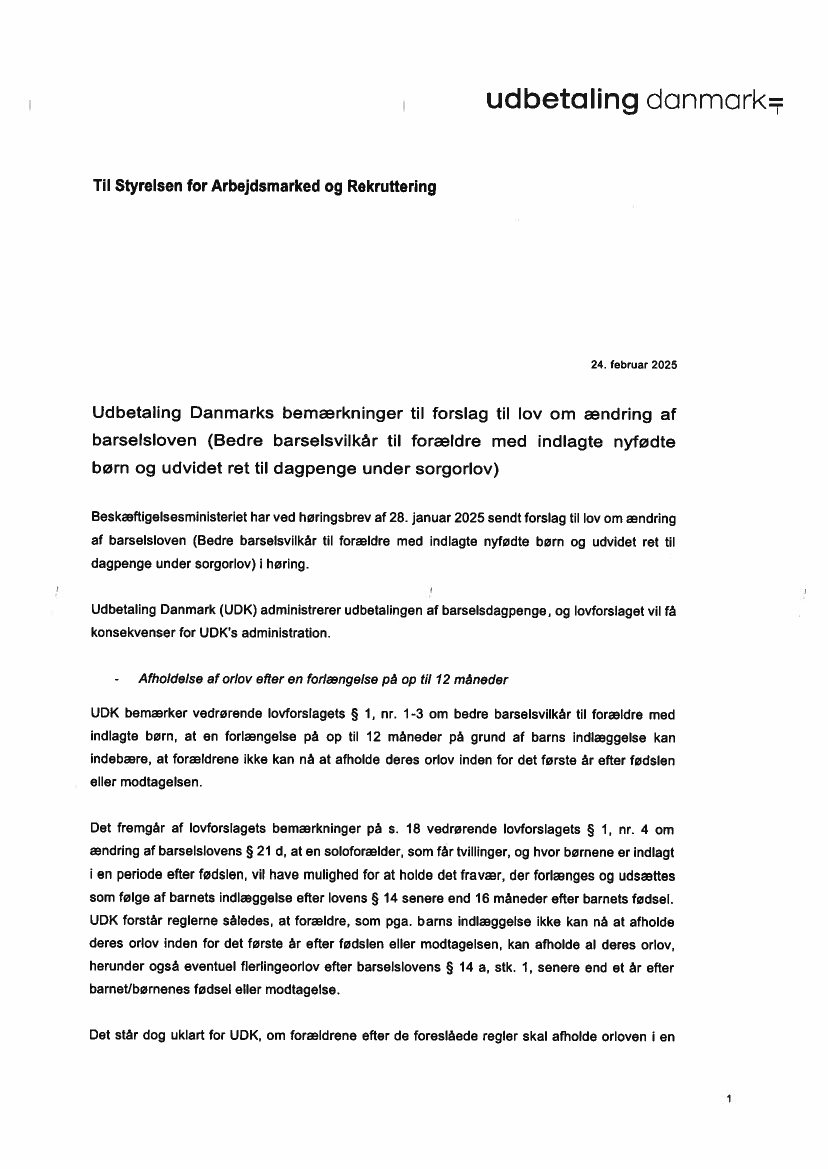 udbetaling danmark

Til Styrelsen for Arbejdsmarked og Rekruttering

24. februar 2025

Udbetaling Danmarks bemærkninger til forslag til lov om ændring af barselsloven (Bedre barselsvilkår til forældre med indlagte nyfødte børn og udvidet ret til dagpenge under sorgorlov)

Beskæftigelsesministeriet har ved høringsbrev af 28. januar 2025 sendt forslag til lov om ændring af barselsloven (Bedre barselsvilkår til forældre med indlagte nyfødte børn og udvidet ret til dagpenge under sorgorlov) i høring.

Udbetaling Danmark (UDK) administrerer udbetalingen af barselsdagpenge, og lovforslaget vil få konsekvenser for UDK's administration.

- Afholdelse af orlov efter en forlængelse på op til 12 måneder

UDK bemærker vedrørende lovforslagets § 1, nr. 1-3 om bedre barselsvilkår til forældre med indlagte børn, at en forlængelse på op til 12 måneder på grund af barns indlæggelse kan indebære, at forældrene ikke kan nå at afholde deres orlov inden for det første år efter fødslen eller modtagelsen.

Det fremgår af lovforslagets bemærkninger på s. 18 vedrørende lovforslagets § 1, nr. 4 om ændring af barselslovens § 21 d, at en soloforælder, som får tvillinger, og hvor børnene er indlagt i en periode efter fødslen, vil have mulighed for at holde det fravær, der forlænges og udsættes som følge af barnets indlæggelse efter lovens § 14 senere end 16 måneder efter barnets fødsel. UDK forstår reglerne således, at forældre, som pga. barns indlæggelse ikke kan nå at afholde deres orlov inden for det første år efter fødslen eller modtagelsen, kan afholde al deres orlov, herunder også eventuel flerlingeorlov efter barselslovens § 14 a, stk. 1, senere end et år efter barnet/børnenes fødsel eller modtagelse.

Det står dog uklart for UDK, om forældrene efter de foreslåede regler skal afholde orloven i en

1